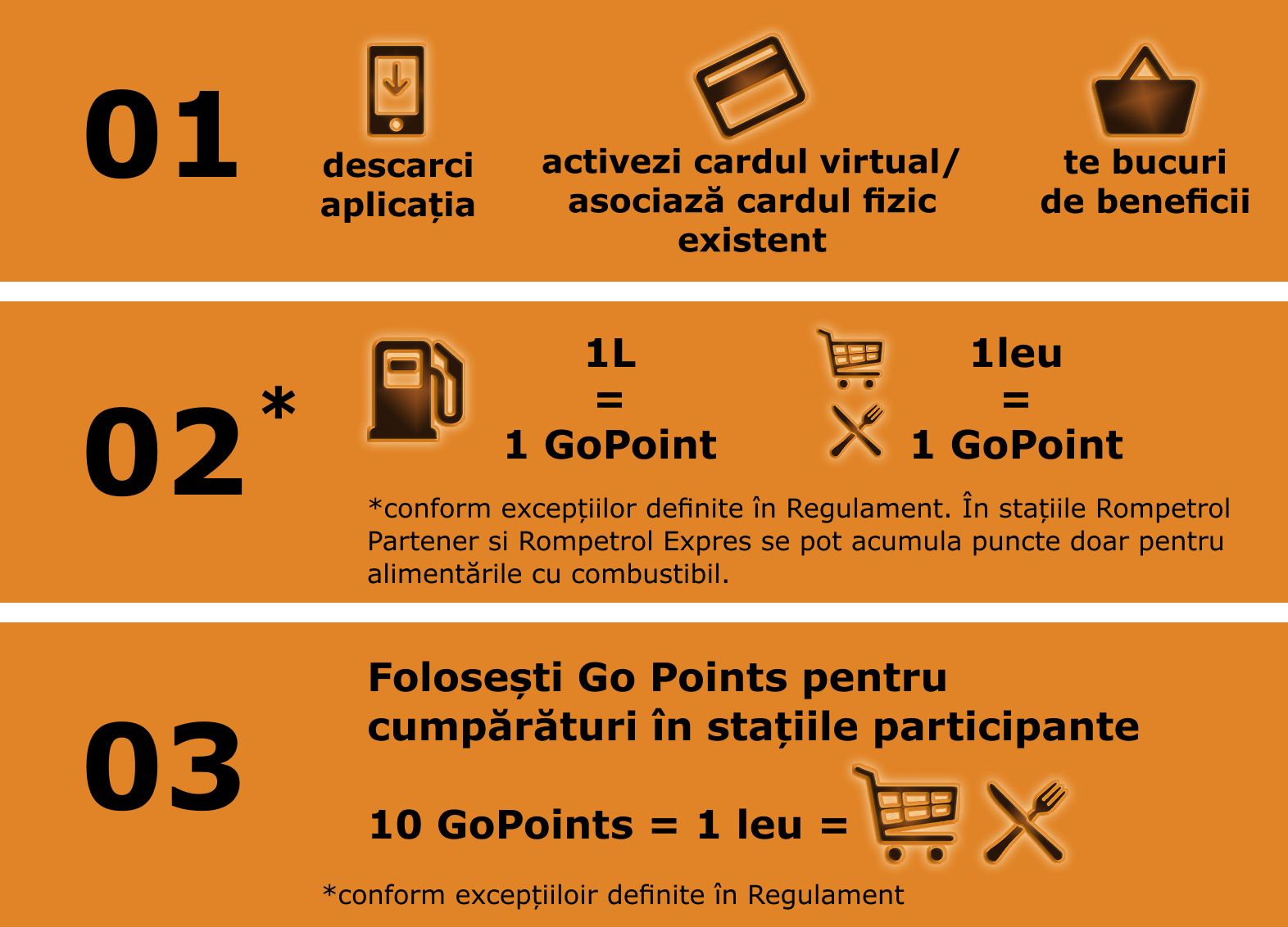 01

descarci aplicația

activezi cardul virtual/ asociază cardul fizic existent

te bucuri de beneficii

02*

1L
=
1 GoPoint

1leu
=
1 GoPoint

*conform excepțiilor definite în Regulament. În stațiile Rompetrol Partener si Rompetrol Expres se pot acumula puncte doar pentru alimentările cu combustibil.

03

Folosești Go Points pentru cumpărături în stațiile participante

10 GoPoints = 1 leu =

*conform excepțiiloir definite în Regulament